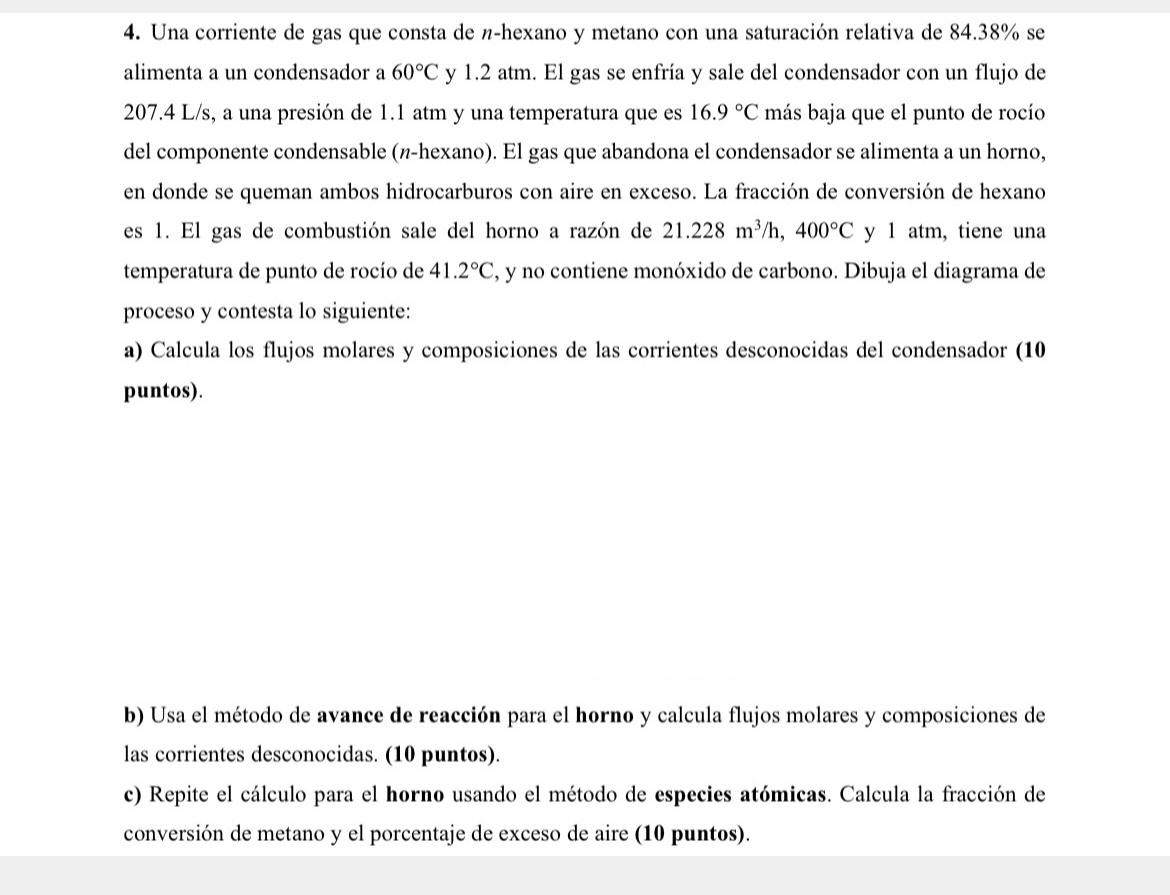 4. Una corriente de gas que consta de $n$-hexano y metano con una saturación relativa de 84.38% se alimenta a un condensador a 60°C y 1.2 atm. El gas se enfría y sale del condensador con un flujo de 207.4 L/s, a una presión de 1.1 atm y una temperatura que es 16.9 °C más baja que el punto de rocío del componente condensable ($n$-hexano). El gas que abandona el condensador se alimenta a un horno, en donde se queman ambos hidrocarburos con aire en exceso. La fracción de conversión de hexano es 1. El gas de combustión sale del horno a razón de 21.228 $m^3$/h, 400°C y 1 atm, tiene una temperatura de punto de rocío de 41.2°C, y no contiene monóxido de carbono. Dibuja el diagrama de proceso y contesta lo siguiente:

a) Calcula los flujos molares y composiciones de las corrientes desconocidas del condensador (10 puntos).

b) Usa el método de avance de reacción para el horno y calcula flujos molares y composiciones de las corrientes desconocidas. (10 puntos).

c) Repite el cálculo para el horno usando el método de especies atómicas. Calcula la fracción de conversión de metano y el porcentaje de exceso de aire (10 puntos).